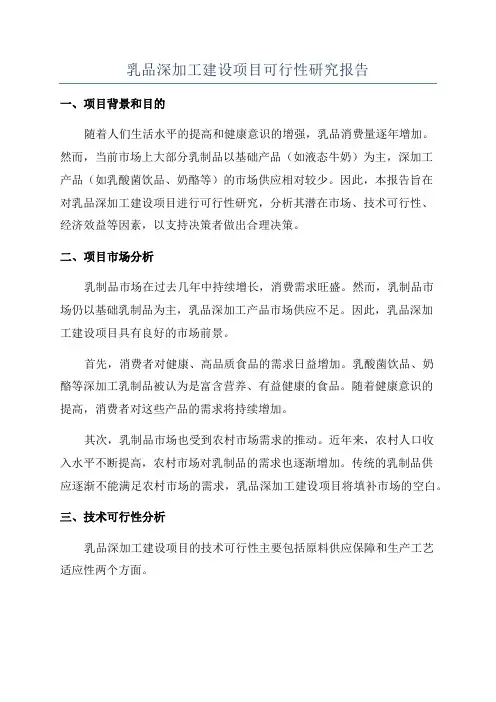 乳品深加工建设项目可行性研究报告

一、项目背景和目的

随着人们生活水平的提高和健康意识的增强，乳品消费量逐年增加。然而，当前市场上大部分乳制品以基础产品（如液态牛奶）为主，深加工产品（如乳酸菌饮品、奶酪等）的市场供应相对较少。因此，本报告旨在对乳品深加工建设项目进行可行性研究，分析其潜在市场、技术可行性、经济效益等因素，以支持决策者做出合理决策。

二、项目市场分析

乳制品市场在过去几年中持续增长，消费需求旺盛。然而，乳制品市场仍以基础乳制品为主，乳品深加工产品市场供应不足。因此，乳品深加工建设项目具有良好的市场前景。

首先，消费者对健康、高品质食品的需求日益增加。乳酸菌饮品、奶酪等深加工乳制品被认为是富含营养、有益健康的食品。随着健康意识的提高，消费者对这些产品的需求将持续增加。

其次，乳制品市场也受到农村市场需求的推动。近年来，农村人口收入水平不断提高，农村市场对乳制品的需求也逐渐增加。传统的乳制品供应逐渐不能满足农村市场的需求，乳品深加工建设项目将填补市场的空白。

三、技术可行性分析

乳品深加工建设项目的技术可行性主要包括原料供应保障和生产工艺适应性两个方面。